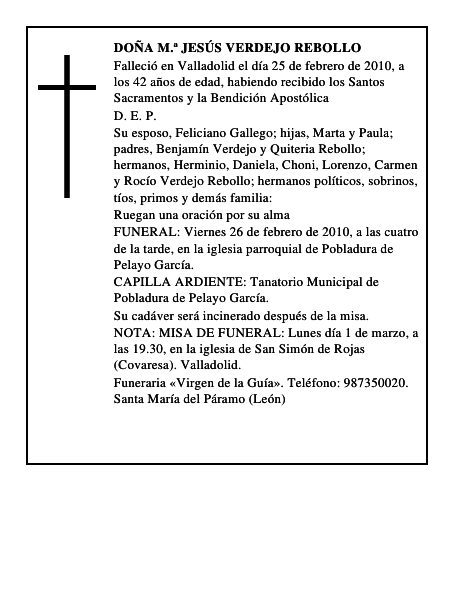 DOÑA M.ª JESÚS VERDEJO REBOLLO
Falleció en Valladolid el día 25 de febrero de 2010, a los 42 años de edad, habiendo recibido los Santos Sacramentos y la Bendición Apostólica
D. E. P.
Su esposo, Feliciano Gallego; hijas, Marta y Paula; padres, Benjamín Verdejo y Quiteria Rebollo; hermanos, Herminio, Daniela, Choni, Lorenzo, Carmen y Rocío Verdejo Rebollo; hermanos políticos, sobrinos, tíos, primos y demás familia:
Ruegan una oración por su alma
FUNERAL: Viernes 26 de febrero de 2010, a las cuatro de la tarde, en la iglesia parroquial de Pobladura de Pelayo García.
CAPILLA ARDIENTE: Tanatorio Municipal de Pobladura de Pelayo García.
Su cadáver será incinerado después de la misa.
NOTA: MISA DE FUNERAL: Lunes día 1 de marzo, a las 19.30, en la iglesia de San Simón de Rojas (Covaresa). Valladolid.
Funeraria «Virgen de la Guía». Teléfono: 987350020. Santa María del Páramo (León)